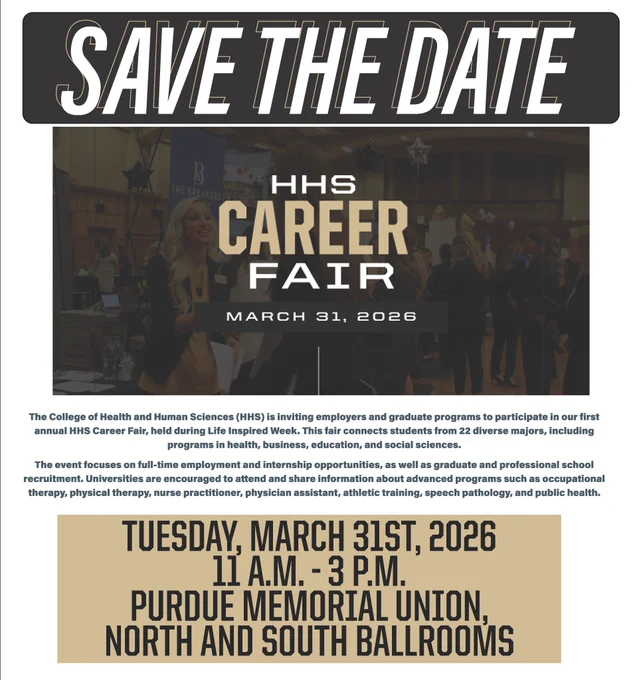 SAVE THE DATE

HHS
CAREER
FAIR

MARCH 31, 2026

The College of Health and Human Sciences (HHS) is inviting employers and graduate programs to participate in our first annual HHS Career Fair, held during Life Inspired Week. This fair connects students from 22 diverse majors, including programs in health, business, education, and social sciences.

The event focuses on full-time employment and internship opportunities, as well as graduate and professional school recruitment. Universities are encouraged to attend and share information about advanced programs such as occupational therapy, physical therapy, nurse practitioner, physician assistant, athletic training, speech pathology, and public health.

TUESDAY, MARCH 31ST, 2026
11 A.M. - 3 P.M.
PURDUE MEMORIAL UNION,
NORTH AND SOUTH BALLROOMS